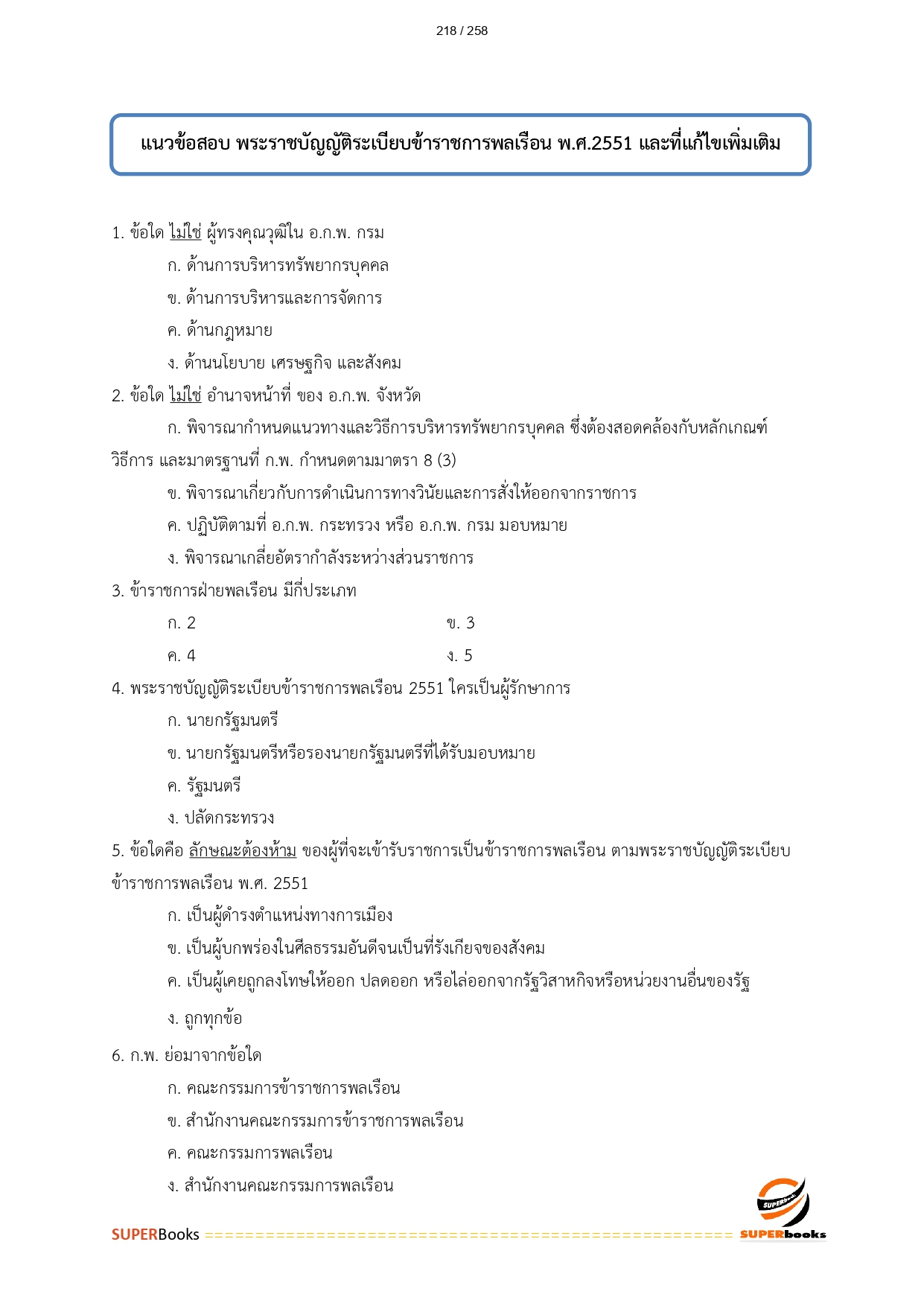 218 / 258

แนวข้อสอบ พระราชบัญญัติระเบียบข้าราชการพลเรือน พ.ศ.2551 และที่แก้ไขเพิ่มเติม

1. ข้อใด ไม่ใช่ ผู้ทรงคุณวุฒิใน อ.ก.พ. กรม

ก. ด้านการบริหารทรัพยากรบุคคล

ข. ด้านการบริหารและการจัดการ

ค. ด้านกฎหมาย

ง. ด้านนโยบาย เศรษฐกิจ และสังคม

2. ข้อใด ไม่ใช่ อำนาจหน้าที่ ของ อ.ก.พ. จังหวัด

ก. พิจารณากำหนดแนวทางและวิธีการบริหารทรัพยากรบุคคล ซึ่งต้องสอดคล้องกับหลักเกณฑ์ วิธีการ และมาตรฐานที่ ก.พ. กำหนดตามมาตรา 8 (3)

ข. พิจารณาเกี่ยวกับการดำเนินการทางวินัยและการสั่งให้ออกจากราชการ

ค. ปฏิบัติตามที่ อ.ก.พ. กระทรวง หรือ อ.ก.พ. กรม มอบหมาย

ง. พิจารณาเกลี่ยอัตรากำลังระหว่างส่วนราชการ

3. ข้าราชการฝ่ายพลเรือน มีกี่ประเภท

ก. 2

ข. 3

ค. 4

ง. 5

4. พระราชบัญญัติระเบียบข้าราชการพลเรือน 2551 ใครเป็นผู้รักษาการ

ก. นายกรัฐมนตรี

ข. นายกรัฐมนตรีหรือรองนายกรัฐมนตรีที่ได้รับมอบหมาย

ค. รัฐมนตรี

ง. ปลัดกระทรวง

5. ข้อใดคือ ลักษณะต้องห้าม ของผู้ที่จะเข้ารับราชการเป็นข้าราชการพลเรือน ตามพระราชบัญญัติระเบียบข้าราชการพลเรือน พ.ศ. 2551

ก. เป็นผู้ดำรงตำแหน่งทางการเมือง

ข. เป็นผู้บกพร่องในศีลธรรมอันดีจนเป็นที่รังเกียจของสังคม

ค. เป็นผู้เคยถูกลงโทษให้ออก ปลดออก หรือไล่ออกจากรัฐวิสาหกิจหรือหน่วยงานอื่นของรัฐ

ง. ถูกทุกข้อ

6. ก.พ. ย่อมาจากข้อใด

ก. คณะกรรมการข้าราชการพลเรือน

ข. สำนักงานคณะกรรมการข้าราชการพลเรือน

ค. คณะกรรมการพลเรือน

ง. สำนักงานคณะกรรมการพลเรือน

SUPERBooks ==================================================== SUPERbooks